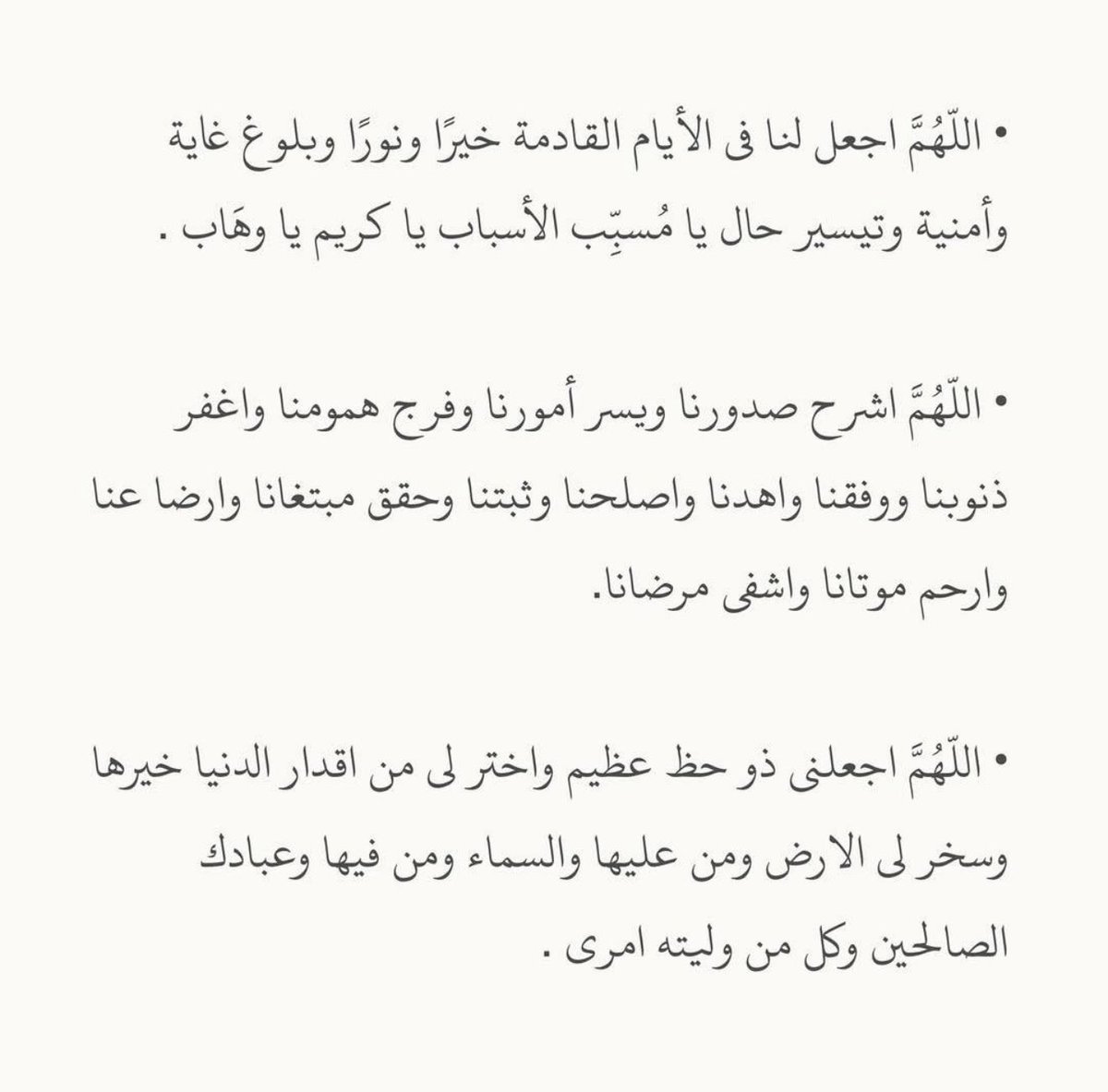 • اللّهُمَّ اجعل لنا فى الأيام القادمة خيرًا ونورًا وبلوغ غاية وأمنية وتيسير حال يا مُسبِّب الأسباب يا كريم يا وهَاب .

• اللّهُمَّ اشرح صدورنا ويسر أمورنا وفرج همومنا واغفر ذنوبنا ووفقنا واهدنا واصلحنا وثبتنا وحقق مبتغانا وارضا عنا وارحم موتانا واشفى مرضانا.

• اللّهُمَّ اجعلنى ذو حظ عظيم واختر لى من اقدار الدنيا خيرها وسخر لى الارض ومن عليها والسماء ومن فيها وعبادك الصالحين وكل من وليته امرى .